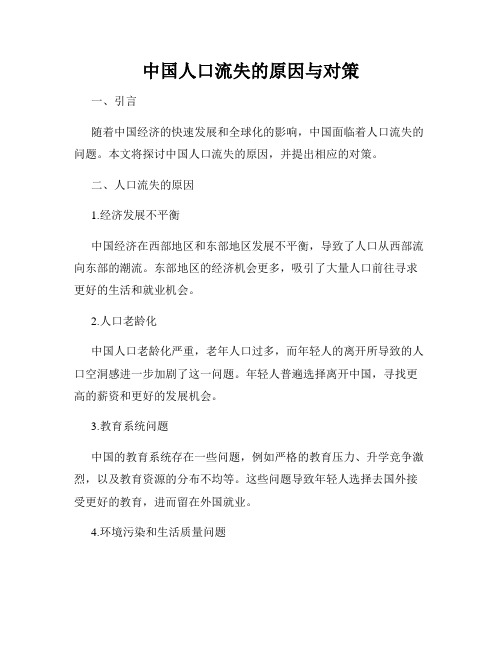 中国人口流失的原因与对策

一、引言

随着中国经济的快速发展和全球化的影响，中国面临着人口流失的问题。本文将探讨中国人口流失的原因，并提出相应的对策。

二、人口流失的原因

1.经济发展不平衡

中国经济在西部地区和东部地区发展不平衡，导致了人口从西部流向东部的潮流。东部地区的经济机会更多，吸引了大量人口前往寻求更好的生活和就业机会。

2.人口老龄化

中国人口老龄化严重，老年人口过多，而年轻人的离开所导致的人口空洞感进一步加剧了这一问题。年轻人普遍选择离开中国，寻找更高的薪资和更好的发展机会。

3.教育系统问题

中国的教育系统存在一些问题，例如严格的教育压力、升学竞争激烈，以及教育资源的分布不均等。这些问题导致年轻人选择去国外接受更好的教育，进而留在外国就业。

4.环境污染和生活质量问题